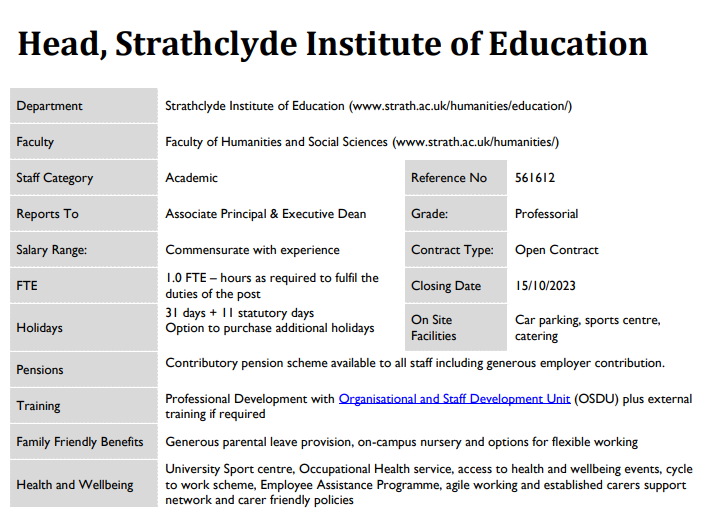 Head, Strathclyde Institute of Education

| Department | Strathclyde Institute of Education (www.strath.ac.uk/humanities/education/) | | |
|---|---|---|---|
| Faculty | Faculty of Humanities and Social Sciences (www.strath.ac.uk/humanities/) | | |
| Staff Category | Academic | Reference No | 561612 |
| Reports To | Associate Principal & Executive Dean | Grade: | Professorial |
| Salary Range: | Commensurate with experience | Contract Type: | Open Contract |
| FTE | 1.0 FTE – hours as required to fulfil the duties of the post | Closing Date | 15/10/2023 |
| Holidays | 31 days + 11 statutory days Option to purchase additional holidays | On Site Facilities | Car parking, sports centre, catering |
| Pensions | Contributory pension scheme available to all staff including generous employer contribution. | | |
| Training | Professional Development with Organisational and Staff Development Unit (OSDU) plus external training if required | | |
| Family Friendly Benefits | Generous parental leave provision, on-campus nursery and options for flexible working | | |
| Health and Wellbeing | University Sport centre, Occupational Health service, access to health and wellbeing events, cycle to work scheme, Employee Assistance Programme, agile working and established carers support network and carer friendly policies | | |